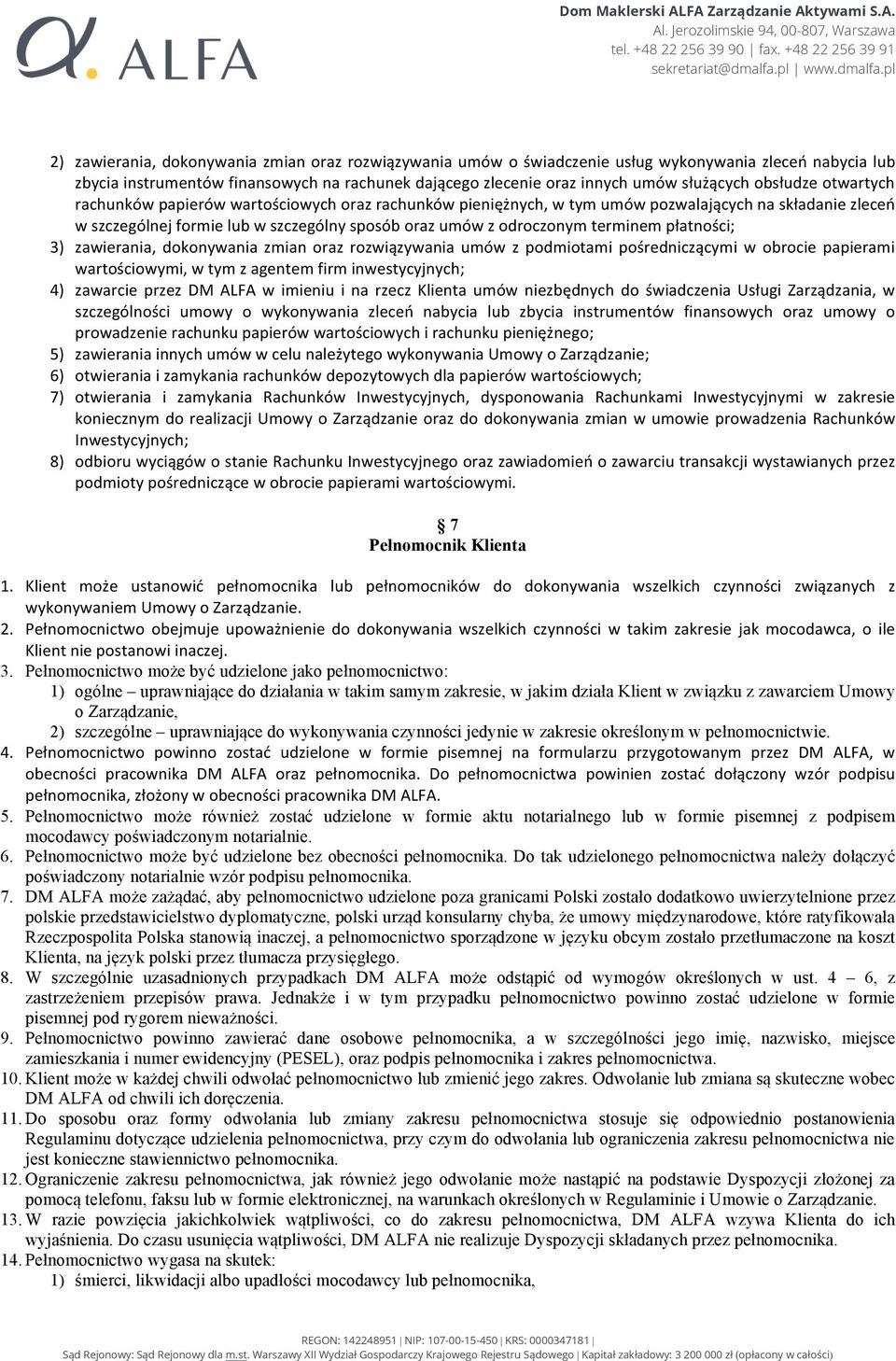 ALFA

Dom Maklerski ALFA Zarządzanie Aktywami S.A.
Al. Jerozolimskie 94, 00-807, Warszawa
tel. +48 22 256 39 90 | fax. +48 22 256 39 91
sekretariat@dmalfa.pl | www.dmalfa.pl

2) zawierania, dokonywania zmian oraz rozwiązywania umów o świadczenie usług wykonywania zleceń nabycia lub zbycia instrumentów finansowych na rachunek dającego zlecenie oraz innych umów służących obsłudze otwartych rachunków papierów wartościowych oraz rachunków pieniężnych, w tym umów pozwalających na składanie zleceń w szczególnej formie lub w szczególny sposób oraz umów z odroczonym terminem płatności;
3) zawierania, dokonywania zmian oraz rozwiązywania umów z podmiotami pośredniczącymi w obrocie papierami wartościowymi, w tym z agentem firm inwestycyjnych;
4) zawarcie przez DM ALFA w imieniu i na rzecz Klienta umów niezbędnych do świadczenia Usługi Zarządzania, w szczególności umowy o wykonywania zleceń nabycia lub zbycia instrumentów finansowych oraz umowy o prowadzenie rachunku papierów wartościowych i rachunku pieniężnego;
5) zawierania innych umów w celu należytego wykonywania Umowy o Zarządzanie;
6) otwierania i zamykania rachunków depozytowych dla papierów wartościowych;
7) otwierania i zamykania Rachunków Inwestycyjnych, dysponowania Rachunkami Inwestycyjnymi w zakresie koniecznym do realizacji Umowy o Zarządzanie oraz do dokonywania zmian w umowie prowadzenia Rachunków Inwestycyjnych;
8) odbioru wyciągów o stanie Rachunku Inwestycyjnego oraz zawiadomień o zawarciu transakcji wystawianych przez podmioty pośredniczące w obrocie papierami wartościowymi.

§ 7
Pełnomocnik Klienta

1. Klient może ustanowić pełnomocnika lub pełnomocników do dokonywania wszelkich czynności związanych z wykonywaniem Umowy o Zarządzanie.
2. Pełnomocnictwo obejmuje upoważnienie do dokonywania wszelkich czynności w takim zakresie jak mocodawca, o ile Klient nie postanowi inaczej.
3. Pełnomocnictwo może być udzielone jako pełnomocnictwo:
1) ogólne – uprawniające do działania w takim samym zakresie, w jakim działa Klient w związku z zawarciem Umowy o Zarządzanie,
2) szczególne – uprawniające do wykonywania czynności jedynie w zakresie określonym w pełnomocnictwie.
4. Pełnomocnictwo powinno zostać udzielone w formie pisemnej na formularzu przygotowanym przez DM ALFA, w obecności pracownika DM ALFA oraz pełnomocnika. Do pełnomocnictwa powinien zostać dołączony wzór podpisu pełnomocnika, złożony w obecności pracownika DM ALFA.
5. Pełnomocnictwo może również zostać udzielone w formie aktu notarialnego lub w formie pisemnej z podpisem mocodawcy poświadczonym notarialnie.
6. Pełnomocnictwo może być udzielone bez obecności pełnomocnika. Do tak udzielonego pełnomocnictwa należy dołączyć poświadczony notarialnie wzór podpisu pełnomocnika.
7. DM ALFA może zażądać, aby pełnomocnictwo udzielone poza granicami Polski zostało dodatkowo uwierzytelnione przez polskie przedstawicielstwo dyplomatyczne, polski urząd konsularny chyba, że umowy międzynarodowe, które ratyfikowała Rzeczpospolita Polska stanowią inaczej, a pełnomocnictwo sporządzone w języku obcym zostało przetłumaczone na koszt Klienta, na język polski przez tłumacza przysięgłego.
8. W szczególnie uzasadnionych przypadkach DM ALFA może odstąpić od wymogów określonych w ust. 4 – 6, z zastrzeżeniem przepisów prawa. Jednakże i w tym przypadku pełnomocnictwo powinno zostać udzielone w formie pisemnej pod rygorem nieważności.
9. Pełnomocnictwo powinno zawierać dane osobowe pełnomocnika, a w szczególności jego imię, nazwisko, miejsce zamieszkania i numer ewidencyjny (PESEL), oraz podpis pełnomocnika i zakres pełnomocnictwa.
10. Klient może w każdej chwili odwołać pełnomocnictwo lub zmienić jego zakres. Odwołanie lub zmiana są skuteczne wobec DM ALFA od chwili ich doręczenia.
11. Do sposobu oraz formy odwołania lub zmiany zakresu pełnomocnictwa stosuje się odpowiednio postanowienia Regulaminu dotyczące udzielenia pełnomocnictwa, przy czym do odwołania lub ograniczenia zakresu pełnomocnictwa nie jest konieczne stawiennictwo pełnomocnika.
12. Ograniczenie zakresu pełnomocnictwa, jak również jego odwołanie może nastąpić na podstawie Dyspozycji złożonej za pomocą telefonu, faksu lub w formie elektronicznej, na warunkach określonych w Regulaminie i Umowie o Zarządzanie.
13. W razie powzięcia jakichkolwiek wątpliwości, co do zakresu pełnomocnictwa, DM ALFA wzywa Klienta do ich wyjaśnienia. Do czasu usunięcia wątpliwości, DM ALFA nie realizuje Dyspozycji składanych przez pełnomocnika.
14. Pełnomocnictwo wygasa na skutek:
1) śmierci, likwidacji albo upadłości mocodawcy lub pełnomocnika,

REGON: 142248951 | NIP: 107-00-15-450 | KRS: 0000347181 |
Sąd Rejonowy: Sąd Rejonowy dla m.st. Warszawy XII Wydział Gospodarczy Krajowego Rejestru Sądowego | Kapitał zakładowy: 3 200 000 zł (opłacony w całości)